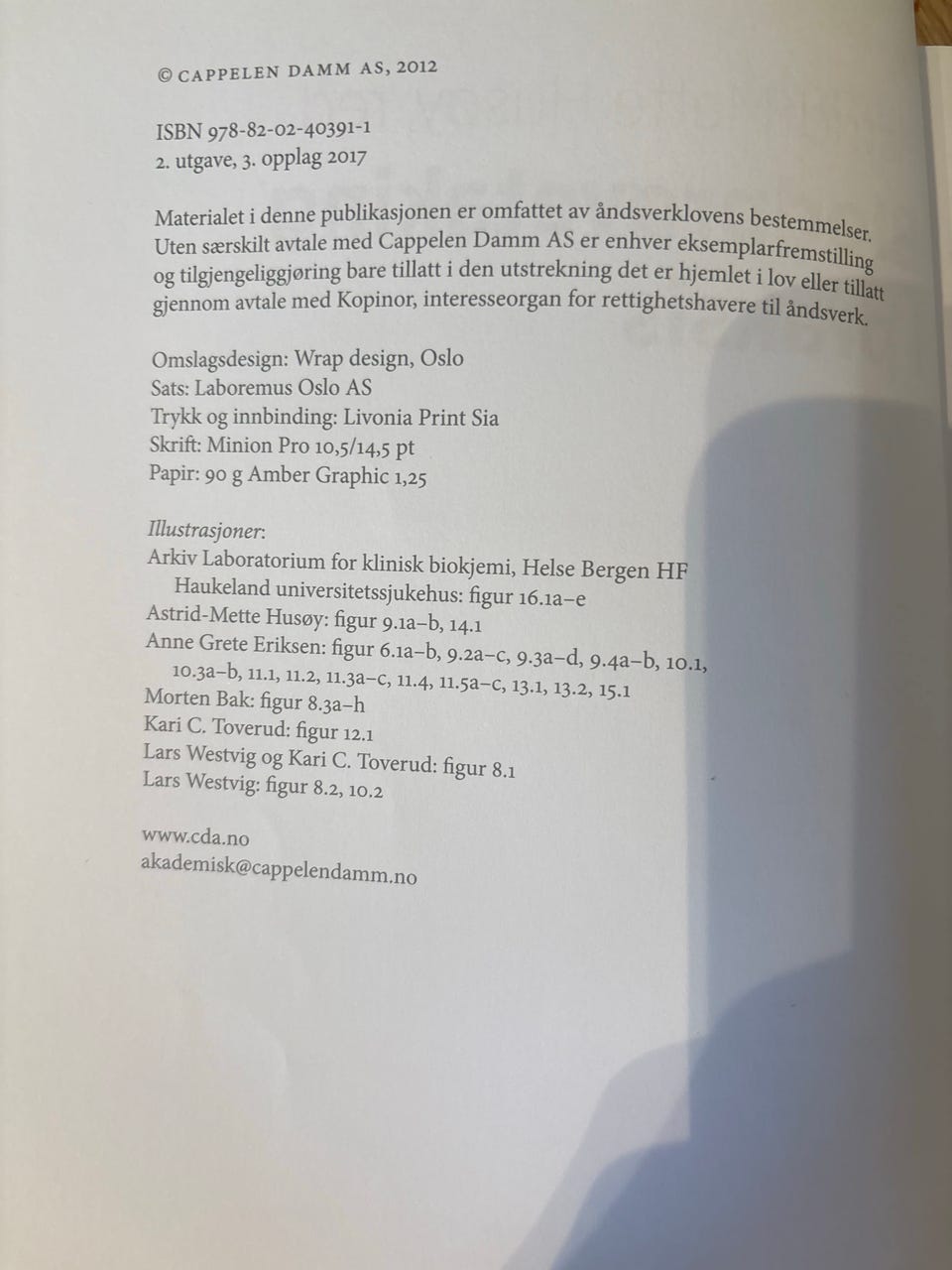 © CAPPELEN DAMM AS, 2012

ISBN 978-82-02-40391-1
2. utgave, 3. opplag 2017

Materialet i denne publikasjonen er omfattet av åndsverklovens bestemmelser. Uten særskilt avtale med Cappelen Damm AS er enhver eksemplarfremstilling og tilgjengeliggjøring bare tillatt i den utstrekning det er hjemlet i lov eller tillatt gjennom avtale med Kopinor, interesseorgan for rettighetshavere til åndsverk.

Omslagsdesign: Wrap design, Oslo
Sats: Laboremus Oslo AS
Trykk og innbinding: Livonia Print Sia
Skrift: Minion Pro 10,5/14,5 pt
Papir: 90 g Amber Graphic 1,25

Illustrasjoner:
Arkiv Laboratorium for klinisk biokjemi, Helse Bergen HF Haukeland universitetssjukehus: figur 16.1a–e
Astrid-Mette Husøy: figur 9.1a–b, 14.1
Anne Grete Eriksen: figur 6.1a–b, 9.2a–c, 9.3a–d, 9.4a–b, 10.1, 10.3a–b, 11.1, 11.2, 11.3a–c, 11.4, 11.5a–c, 13.1, 13.2, 15.1
Morten Bak: figur 8.3a–h
Kari C. Toverud: figur 12.1
Lars Westvig og Kari C. Toverud: figur 8.1
Lars Westvig: figur 8.2, 10.2

www.cda.no
akademisk@cappelendamm.no